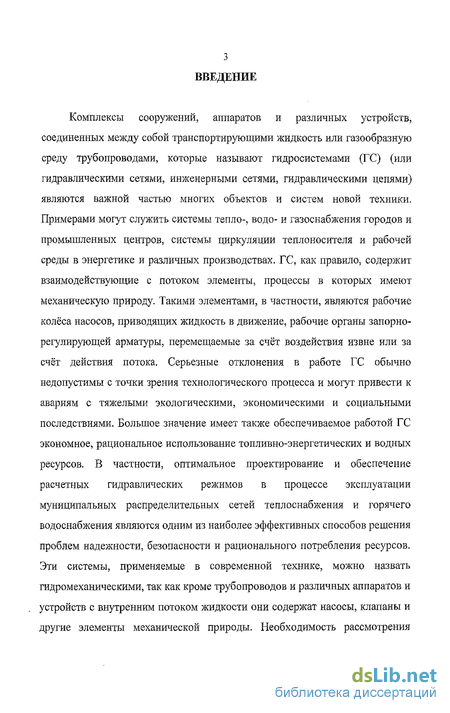 3

ВВЕДЕНИЕ

Комплексы сооружений, аппаратов и различных устройств, соединенных между собой транспортирующими жидкость или газообразную среду трубопроводами, которые называют гидросистемами (ГС) (или гидравлическими сетями, инженерными сетями, гидравлическими цепями) являются важной частью многих объектов и систем новой техники. Примерами могут служить системы тепло-, водо- и газоснабжения городов и промышленных центров, системы циркуляции теплоносителя и рабочей среды в энергетике и различных производствах. ГС, как правило, содержит взаимодействующие с потоком элементы, процессы в которых имеют механическую природу. Такими элементами, в частности, являются рабочие колёса насосов, приводящих жидкость в движение, рабочие органы запорно-регулирующей арматуры, перемещаемые за счёт воздействия извне или за счёт действия потока. Серьезные отклонения в работе ГС обычно недопустимы с точки зрения технологического процесса и могут привести к авариям с тяжелыми экологическими, экономическими и социальными последствиями. Большое значение имеет также обеспечиваемое работой ГС экономное, рациональное использование топливно-энергетических и водных ресурсов. В частности, оптимальное проектирование и обеспечение расчетных гидравлических режимов в процессе эксплуатации муниципальных распределительных сетей теплоснабжения и горячего водоснабжения являются одним из наиболее эффективных способов решения проблем надежности, безопасности и рационального потребления ресурсов. Эти системы, применяемые в современной технике, можно назвать гидромеханическими, так как кроме трубопроводов и различных аппаратов и устройств с внутренним потоком жидкости они содержат насосы, клапаны и другие элементы механической природы. Необходимость рассмотрения

dsLib.net
библиотека диссертаций